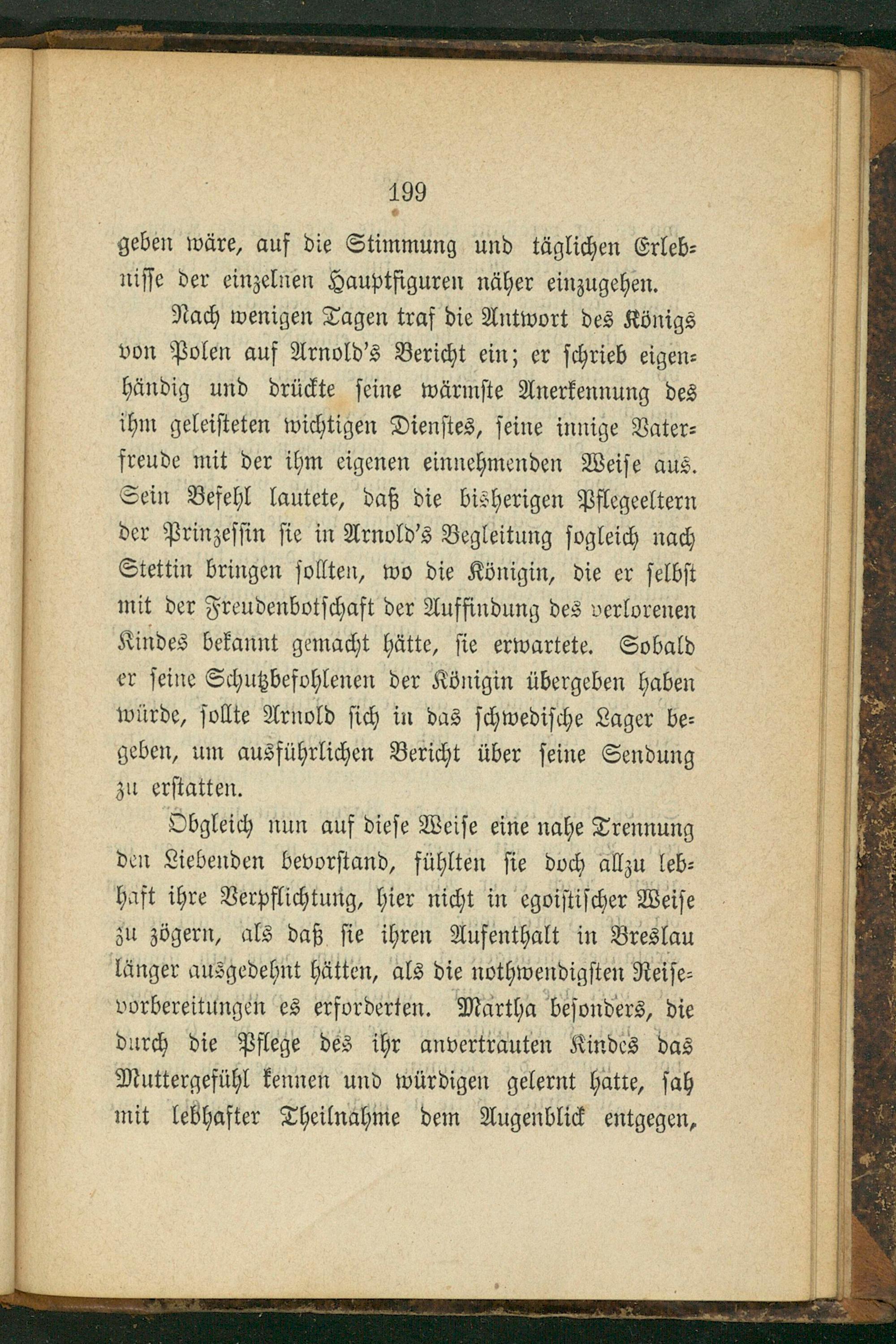 199

geben wäre, auf die Stimmung und täglichen Erlebnisse der einzelnen Hauptfiguren näher einzugehen.

Nach wenigen Tagen traf die Antwort des Königs von Polen auf Arnold's Bericht ein; er schrieb eigenhändig und drückte seine wärmste Anerkennung des ihm geleisteten wichtigen Dienstes, seine innige Vaterfreude mit der ihm eigenen einnehmenden Weise aus. Sein Befehl lautete, daß die bisherigen Pflegeeltern der Prinzessin sie in Arnold's Begleitung sogleich nach Stettin bringen sollten, wo die Königin, die er selbst mit der Freudenbotschaft der Auffindung des verlorenen Kindes bekannt gemacht hätte, sie erwartete. Sobald er seine Schutzbefohlenen der Königin übergeben haben würde, sollte Arnold sich in das schwedische Lager begeben, um ausführlichen Bericht über seine Sendung zu erstatten.

Obgleich nun auf diese Weise eine nahe Trennung den Liebenden bevorstand, fühlten sie doch allzu lebhaft ihre Verpflichtung, hier nicht in egoistischer Weise zu zögern, als daß sie ihren Aufenthalt in Breslau länger ausgedehnt hätten, als die nothwendigsten Reisevorbereitungen es erforderten. Martha besonders, die durch die Pflege des ihr anvertrauten Kindes das Muttergefühl kennen und würdigen gelernt hatte, sah mit lebhafter Theilnahme dem Augenblick entgegen,